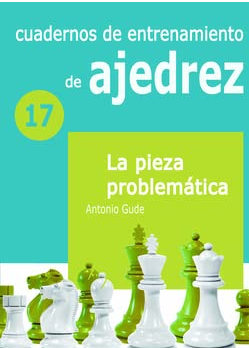 cuadernos de entrenamiento de ajedrez

17

La pieza problemática

Antonio Gude